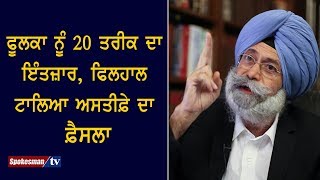 ਫੂਲਕਾ ਨੂੰ 20 ਤਰੀਕ ਦਾ ਇੰਤਜ਼ਾਰ, ਫਿਲਹਾਲ ਟਾਲਿਆ ਅਸਤੀਫ਼ੇ ਦਾ ਫ਼ੈਸਲਾ

Spokesman tv